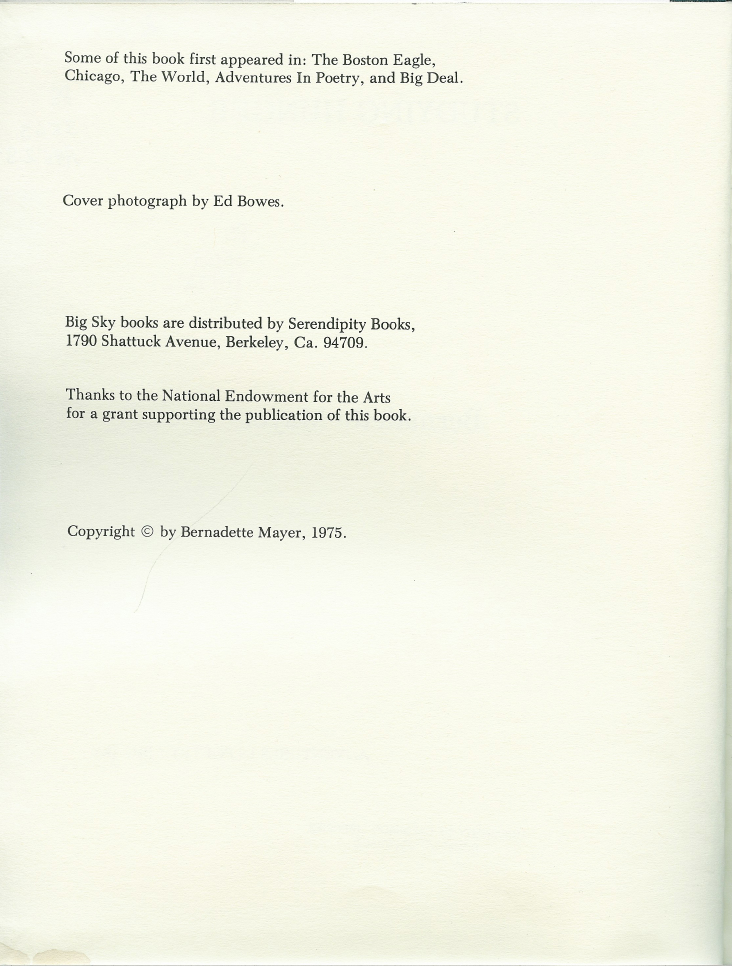 Some of this book first appeared in: The Boston Eagle, Chicago, The World, Adventures In Poetry, and Big Deal.

Cover photograph by Ed Bowes.

Big Sky books are distributed by Serendipity Books, 1790 Shattuck Avenue, Berkeley, Ca. 94709.

Thanks to the National Endowment for the Arts for a grant supporting the publication of this book.

Copyright © by Bernadette Mayer, 1975.